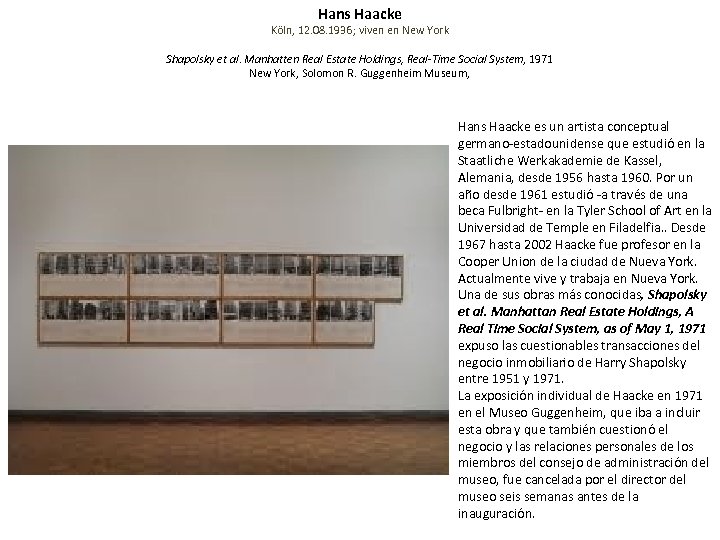 Hans Haacke
Köln, 12.08.1936; viven en New York

Shapolsky et al. Manhatten Real Estate Holdings, Real-Time Social System, 1971
New York, Solomon R. Guggenheim Museum,

Hans Haacke es un artista conceptual germano-estadounidense que estudió en la Staatliche Werkakademie de Kassel, Alemania, desde 1956 hasta 1960. Por un año desde 1961 estudió -a través de una beca Fulbright- en la Tyler School of Art en la Universidad de Temple en Filadelfia.. Desde 1967 hasta 2002 Haacke fue profesor en la Cooper Union de la ciudad de Nueva York. Actualmente vive y trabaja en Nueva York. Una de sus obras más conocidas, Shapolsky et al. Manhattan Real Estate Holdings, A Real Time Social System, as of May 1, 1971 expuso las cuestionables transacciones del negocio inmobiliario de Harry Shapolsky entre 1951 y 1971.
La exposición individual de Haacke en 1971 en el Museo Guggenheim, que iba a incluir esta obra y que también cuestionó el negocio y las relaciones personales de los miembros del consejo de administración del museo, fue cancelada por el director del museo seis semanas antes de la inauguración.